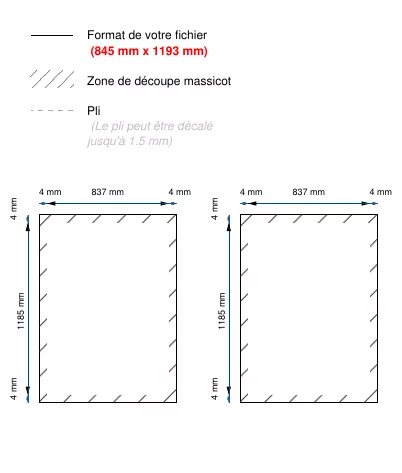 Format de votre fichier
(845 mm x 1193 mm)

Zone de découpe massicot

Pli
(Le pli peut être décalé jusqu'à 1.5 mm)

4 mm 837 mm 4 mm
4 mm
1185 mm
4 mm

4 mm 837 mm 4 mm
4 mm
1185 mm
4 mm